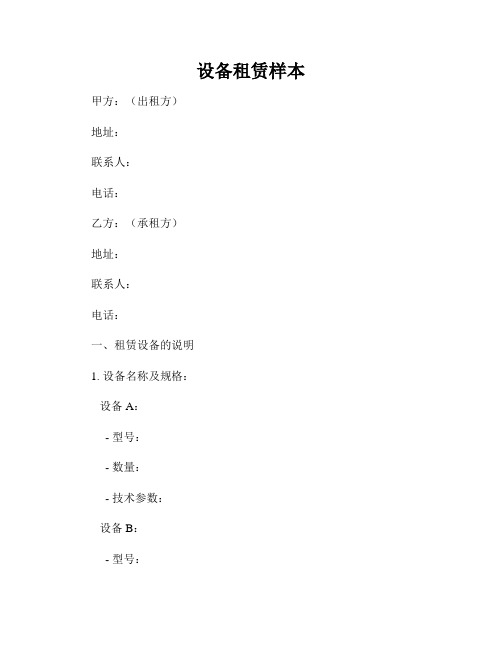 设备租赁样本

甲方：（出租方）

地址：

联系人：

电话：

乙方：（承租方）

地址：

联系人：

电话：

一、租赁设备的说明

1. 设备名称及规格：

设备 A：

- 型号：

- 数量：

- 技术参数：

设备 B：

- 型号：